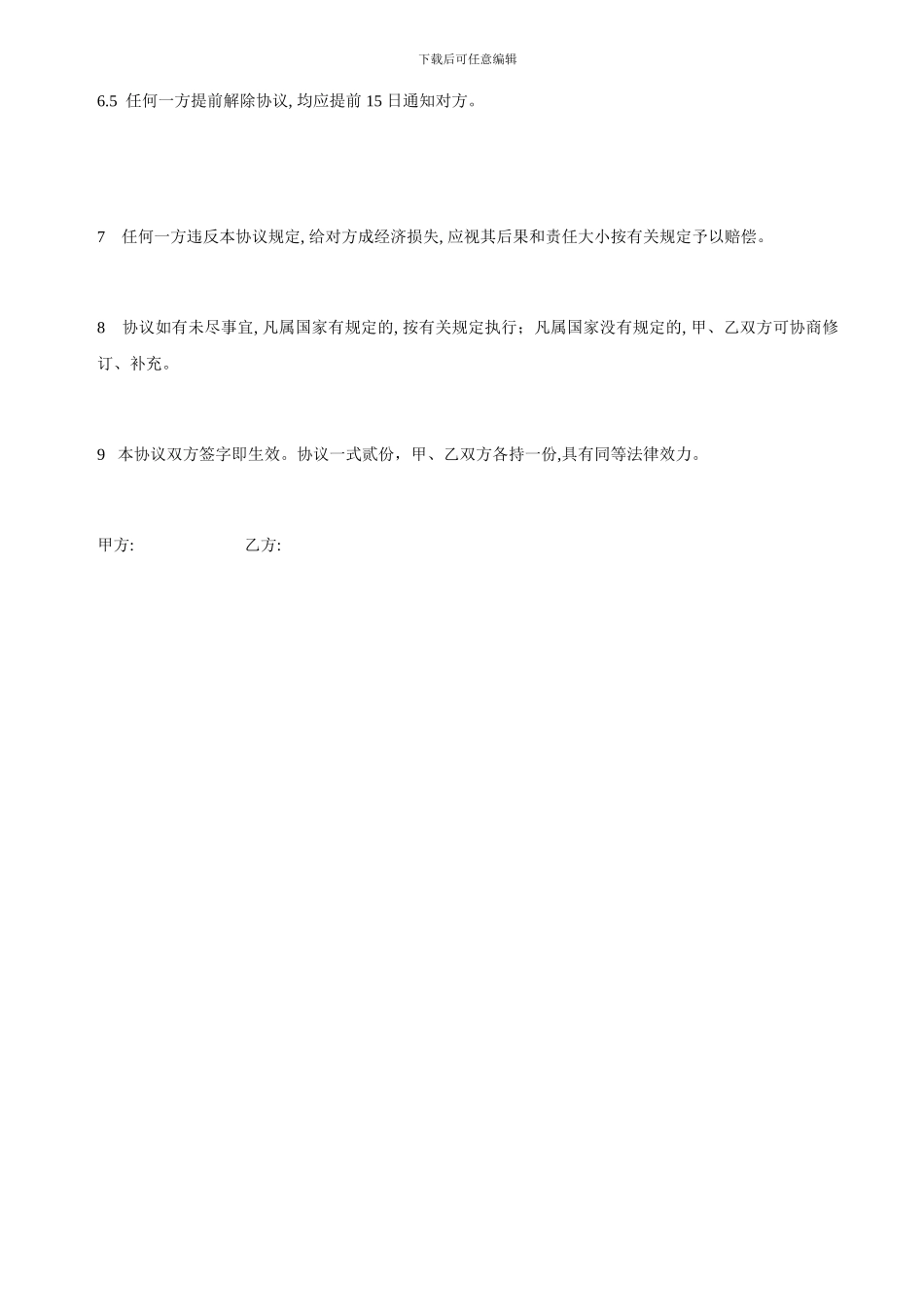 下载后可任意编辑

6.5 任何一方提前解除协议, 均应提前 15 日通知对方。

7 任何一方违反本协议规定, 给对方成经济损失, 应视其后果和责任大小按有关规定予以赔偿。

8 协议如有未尽事宜, 凡属国家有规定的, 按有关规定执行；凡属国家没有规定的, 甲、乙双方可协商修订、补充。

9 本协议双方签字即生效。协议一式贰份，甲、乙双方各持一份,具有同等法律效力。

甲方: 乙方: